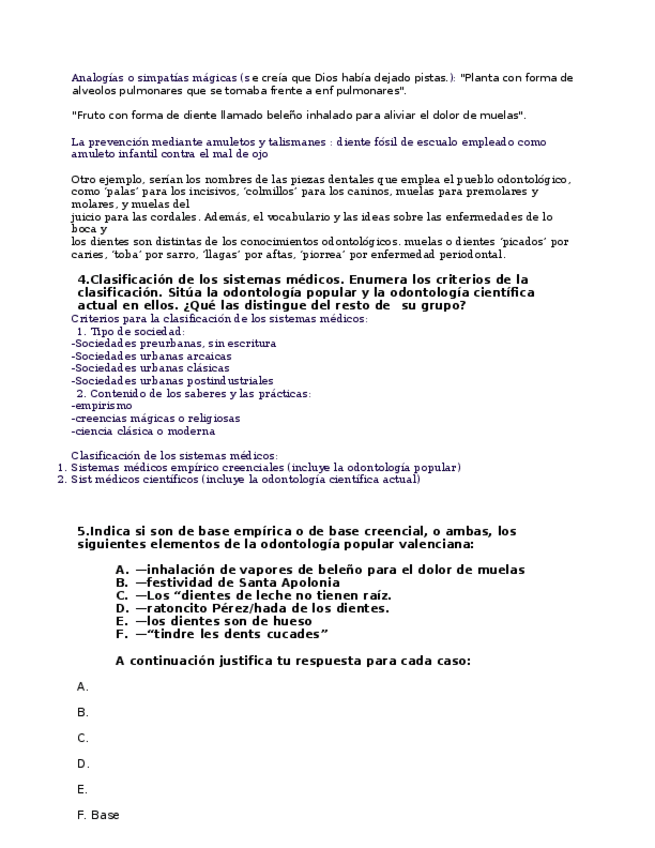 Analogías o simpatías mágicas (se creía que Dios había dejado pistas.): "Planta con forma de alveolos pulmonares que se tomaba frente a enf pulmonares".

"Fruto con forma de diente llamado beleño inhalado para aliviar el dolor de muelas".

La prevención mediante amuletos y talismanes : diente fósil de escualo empleado como amuleto infantil contra el mal de ojo

Otro ejemplo, serían los nombres de las piezas dentales que emplea el pueblo odontológico, como 'palas' para los incisivos, 'colmillos' para los caninos, muelas para premolares y molares, y muelas del
juicio para las cordales. Además, el vocabulario y las ideas sobre las enfermedades de lo boca y
los dientes son distintas de los conocimientos odontológicos. muelas o dientes 'picados' por caries, 'toba' por sarro, 'llagas' por aftas, 'piorrea' por enfermedad periodontal.

4.Clasificación de los sistemas médicos. Enumera los criterios de la clasificación. Sitúa la odontología popular y la odontología científica actual en ellos. ¿Qué las distingue del resto de su grupo?
Criterios para la clasificación de los sistemas médicos:
1. Tipo de sociedad:
-Sociedades preurbanas, sin escritura
-Sociedades urbanas arcaicas
-Sociedades urbanas clásicas
-Sociedades urbanas postindustriales
2. Contenido de los saberes y las prácticas:
-empirismo
-creencias mágicas o religiosas
-ciencia clásica o moderna

Clasificación de los sistemas médicos:
1. Sistemas médicos empírico creenciales (incluye la odontología popular)
2. Sist médicos científicos (incluye la odontología científica actual)

5.Indica si son de base empírica o de base creencial, o ambas, los siguientes elementos de la odontología popular valenciana:

A. —inhalación de vapores de beleño para el dolor de muelas
B. —festividad de Santa Apolonia
C. —Los "dientes de leche no tienen raíz.
D. —ratoncito Pérez/hada de los dientes.
E. —los dientes son de hueso
F. —"tindre les dents cucades"

A continuación justifica tu respuesta para cada caso:

A.

B.

C.

D.

E.

F. Base